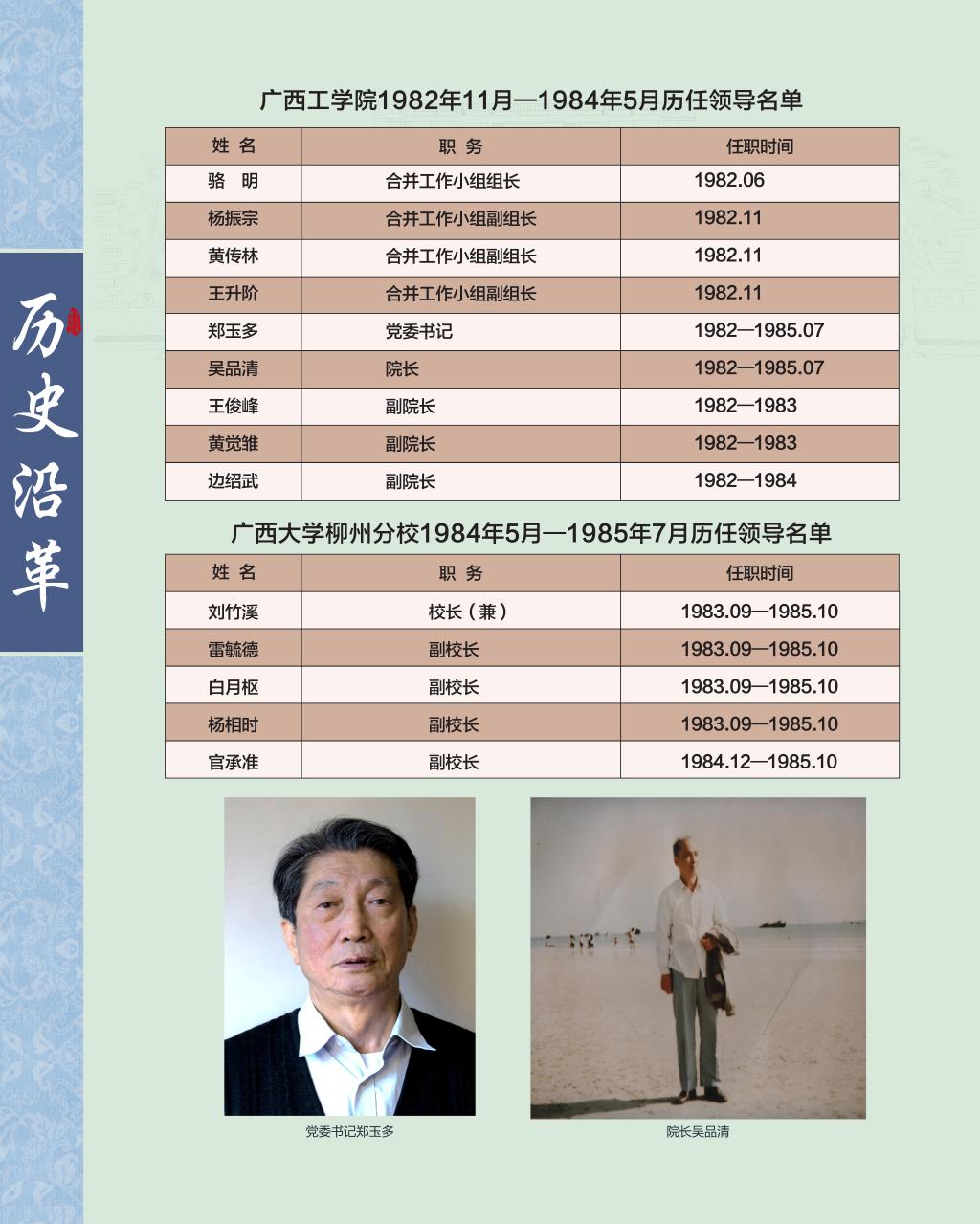 历史沿革

广西工学院1982年11月—1984年5月历任领导名单

| 姓 名 | 职 务 | 任职时间 |
|---|---|---|
| 骆 明 | 合并工作小组组长 | 1982.06 |
| 杨振宗 | 合并工作小组副组长 | 1982.11 |
| 黄传林 | 合并工作小组副组长 | 1982.11 |
| 王升阶 | 合并工作小组副组长 | 1982.11 |
| 郑玉多 | 党委书记 | 1982—1985.07 |
| 吴品清 | 院长 | 1982—1985.07 |
| 王俊峰 | 副院长 | 1982—1983 |
| 黄觉雏 | 副院长 | 1982—1983 |
| 边绍武 | 副院长 | 1982—1984 |

广西大学柳州分校1984年5月—1985年7月历任领导名单

| 姓 名 | 职 务 | 任职时间 |
|---|---|---|
| 刘竹溪 | 校长（兼） | 1983.09—1985.10 |
| 雷毓德 | 副校长 | 1983.09—1985.10 |
| 白月枢 | 副校长 | 1983.09—1985.10 |
| 杨相时 | 副校长 | 1983.09—1985.10 |
| 官承准 | 副校长 | 1984.12—1985.10 |

党委书记郑玉多

院长吴品清